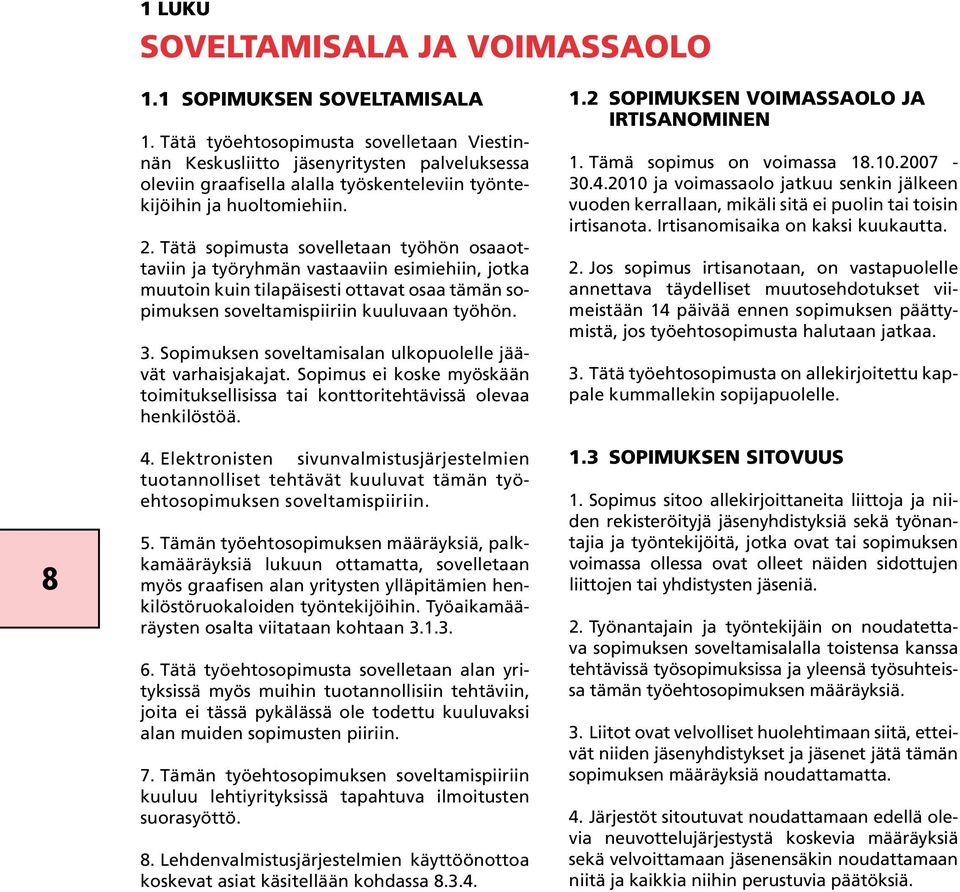 1 LUKU

SOVELTAMISALA JA VOIMASSAOLO

1.1 SOPIMUKSEN SOVELTAMISALA

1. Tätä työehtosopimusta sovelletaan Viestinnän Keskusliitto jäsenyritysten palveluksessa oleviin graafisella alalla työskenteleviin työntekijöihin ja huoltomiehiin.

2. Tätä sopimusta sovelletaan työhön osaaottaviin ja työryhmän vastaaviin esimiehiin, jotka muutoin kuin tilapäisesti ottavat osaa tämän sopimuksen soveltamispiiriin kuuluvaan työhön.

3. Sopimuksen soveltamisalan ulkopuolelle jäävät varhaisjakajat. Sopimus ei koske myöskään toimituksellisissa tai konttoritehtävissä olevaa henkilöstöä.

4. Elektronisten sivunvalmistusjärjestelmien tuotannolliset tehtävät kuuluvat tämän työehtosopimuksen soveltamispiiriin.

5. Tämän työehtosopimuksen määräyksiä, palkkamääräyksiä lukuun ottamatta, sovelletaan myös graafisen alan yritysten ylläpitämien henkilöstöruokaloiden työntekijöihin. Työaikamääräysten osalta viitataan kohtaan 3.1.3.

6. Tätä työehtosopimusta sovelletaan alan yrityksissä myös muihin tuotannollisiin tehtäviin, joita ei tässä pykälässä ole todettu kuuluvaksi alan muiden sopimusten piiriin.

7. Tämän työehtosopimuksen soveltamispiiriin kuuluu lehtiyrityksissä tapahtuva ilmoitusten suorasyöttö.

8. Lehdenvalmistusjärjestelmien käyttöönottoa koskevat asiat käsitellään kohdassa 8.3.4.

1.2 SOPIMUKSEN VOIMASSAOLO JA IRTISANOMINEN

1. Tämä sopimus on voimassa 18.10.2007 - 30.4.2010 ja voimassaolo jatkuu senkin jälkeen vuoden kerrallaan, mikäli sitä ei puolin tai toisin irtisanota. Irtisanomisaika on kaksi kuukautta.

2. Jos sopimus irtisanotaan, on vastapuolelle annettava täydelliset muutosehdotukset viimeistään 14 päivää ennen sopimuksen päättymistä, jos työehtosopimusta halutaan jatkaa.

3. Tätä työehtosopimusta on allekirjoitettu kappale kummallekin sopijapuolelle.

1.3 SOPIMUKSEN SITOVUUS

1. Sopimus sitoo allekirjoittaneita liittoja ja niiden rekisteröityjä jäsenyhdistyksiä sekä työnantajia ja työntekijöitä, jotka ovat tai sopimuksen voimassa ollessa ovat olleet näiden sidottujen liittojen tai yhdistysten jäseniä.

2. Työnantajain ja työntekijäin on noudatettava sopimuksen soveltamisalalla toistensa kanssa tehtävissä työsopimuksissa ja yleensä työsuhteissa tämän työehtosopimuksen määräyksiä.

3. Liitot ovat velvolliset huolehtimaan siitä, etteivät niiden jäsenyhdistykset ja jäsenet jätä tämän sopimuksen määräyksiä noudattamatta.

4. Järjestöt sitoutuvat noudattamaan edellä olevia neuvottelujärjestystä koskevia määräyksiä sekä velvoittamaan jäsenensäkin noudattamaan niitä ja kaikkia niihin perustuvia päätöksiä.

8